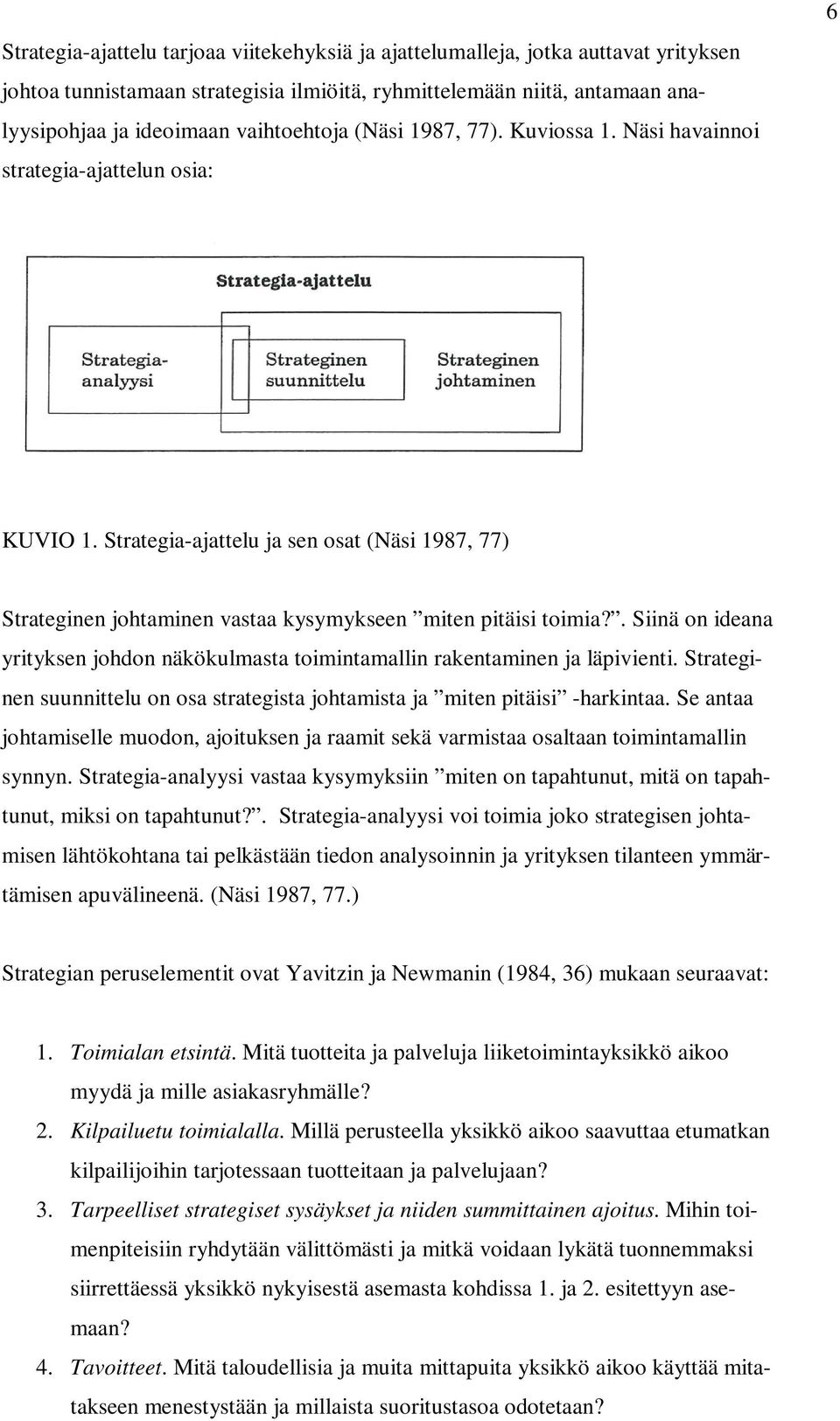 6

Strategia-ajattelu tarjoaa viitekehyksiä ja ajattelumalleja, jotka auttavat yrityksen johtoa tunnistamaan strategisia ilmiöitä, ryhmittelemään niitä, antamaan analyysipohjaa ja ideoimaan vaihtoehtoja (Näsi 1987, 77). Kuviossa 1. Näsi havainnoi strategia-ajattelun osia:

Strategia-ajattelu

Strategia-analyysi

Strateginen suunnittelu

Strateginen johtaminen

KUVIO 1. Strategia-ajattelu ja sen osat (Näsi 1987, 77)

Strateginen johtaminen vastaa kysymykseen ”miten pitäisi toimia?”. Siinä on ideana yrityksen johdon näkökulmasta toimintamallin rakentaminen ja läpivienti. Strateginen suunnittelu on osa strategista johtamista ja ”miten pitäisi” -harkintaa. Se antaa johtamiselle muodon, ajoituksen ja raamit sekä varmistaa osaltaan toimintamallin synnyn. Strategia-analyysi vastaa kysymyksiin ”miten on tapahtunut, mitä on tapahtunut, miksi on tapahtunut?”. Strategia-analyysi voi toimia joko strategisen johtamisen lähtökohtana tai pelkästään tiedon analysoinnin ja yrityksen tilanteen ymmärtämisen apuvälineenä. (Näsi 1987, 77.)

Strategian peruselementit ovat Yavitzin ja Newmanin (1984, 36) mukaan seuraavat:

1. Toimialan etsintä. Mitä tuotteita ja palveluja liiketoimintayksikkö aikoo myydä ja mille asiakasryhmälle?
2. Kilpailuetu toimialalla. Millä perusteella yksikkö aikoo saavuttaa etumatkan kilpailijoihin tarjotessaan tuotteitaan ja palvelujaan?
3. Tarpeelliset strategiset sysäykset ja niiden summittainen ajoitus. Mihin toimenpiteisiin ryhdytään välittömästi ja mitkä voidaan lykätä tuonnemmaksi siirrettäessä yksikkö nykyisestä asemasta kohdissa 1. ja 2. esitettyyn asemaan?
4. Tavoitteet. Mitä taloudellisia ja muita mittapuita yksikkö aikoo käyttää mitatakseen menestystään ja millaista suoritustasoa odotetaan?